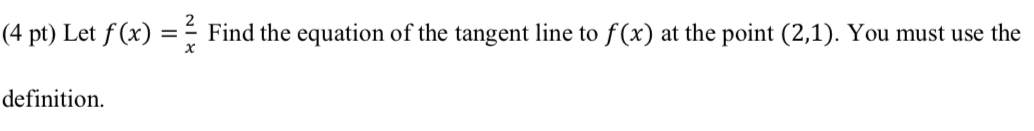 (4 pt) Let $f(x) = \frac{2}{x}$ Find the equation of the tangent line to $f(x)$ at the point $(2,1)$. You must use the definition.